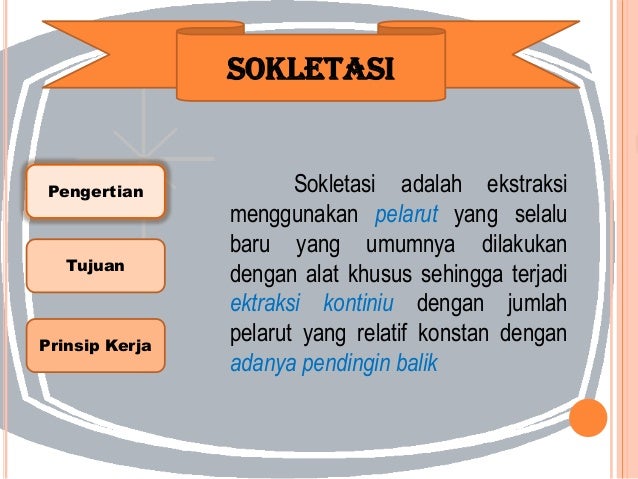 SOKLETASI

Pengertian

Tujuan

Prinsip Kerja

Sokletasi adalah ekstraksi menggunakan pelarut yang selalu baru yang umumnya dilakukan dengan alat khusus sehingga terjadi ektraksi kontiniu dengan jumlah pelarut yang relatif konstan dengan adanya pendingin balik